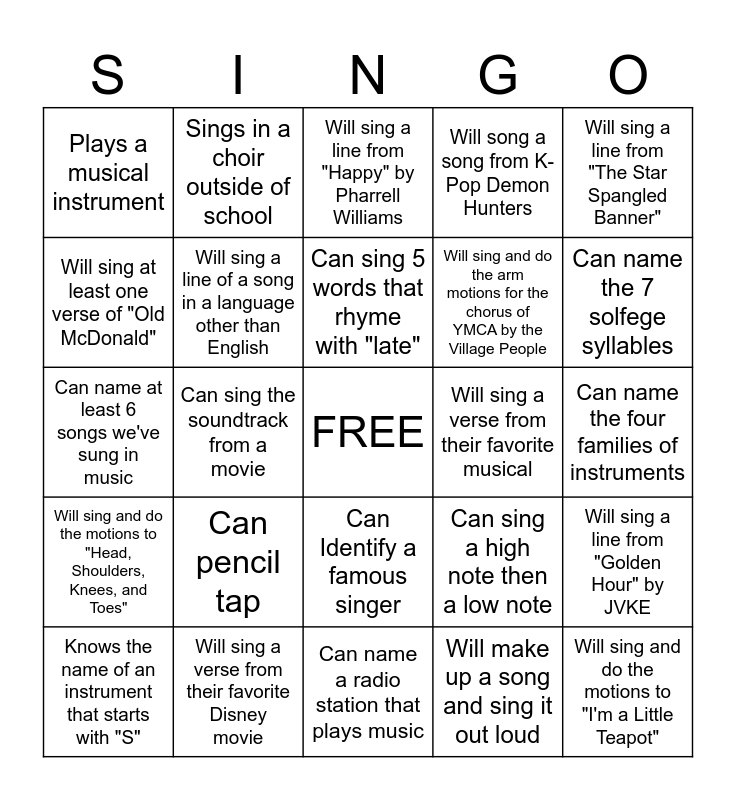 | S | I | N | G | O |
|---|---|---|---|---|
| Plays a musical instrument | Sings in a choir outside of school | Will sing a line from "Happy" by Pharrell Williams | Will song a song from K-Pop Demon Hunters | Will sing a line from "The Star Spangled Banner" |
| Will sing at least one verse of "Old McDonald" | Will sing a line of a song in a language other than English | Can sing 5 words that rhyme with "late" | Will sing and do the arm motions for the chorus of YMCA by the Village People | Can name the 7 solfege syllables |
| Can name at least 6 songs we've sung in music | Can sing the soundtrack from a movie | FREE | Will sing a verse from their favorite musical | Can name the four families of instruments |
| Will sing and do the motions to "Head, Shoulders, Knees, and Toes" | Can pencil tap | Can Identify a famous singer | Can sing a high note then a low note | Will sing a line from "Golden Hour" by JVKE |
| Knows the name of an instrument that starts with "S" | Will sing a verse from their favorite Disney movie | Can name a radio station that plays music | Will make up a song and sing it out loud | Will sing and do the motions to "I'm a Little Teapot" |